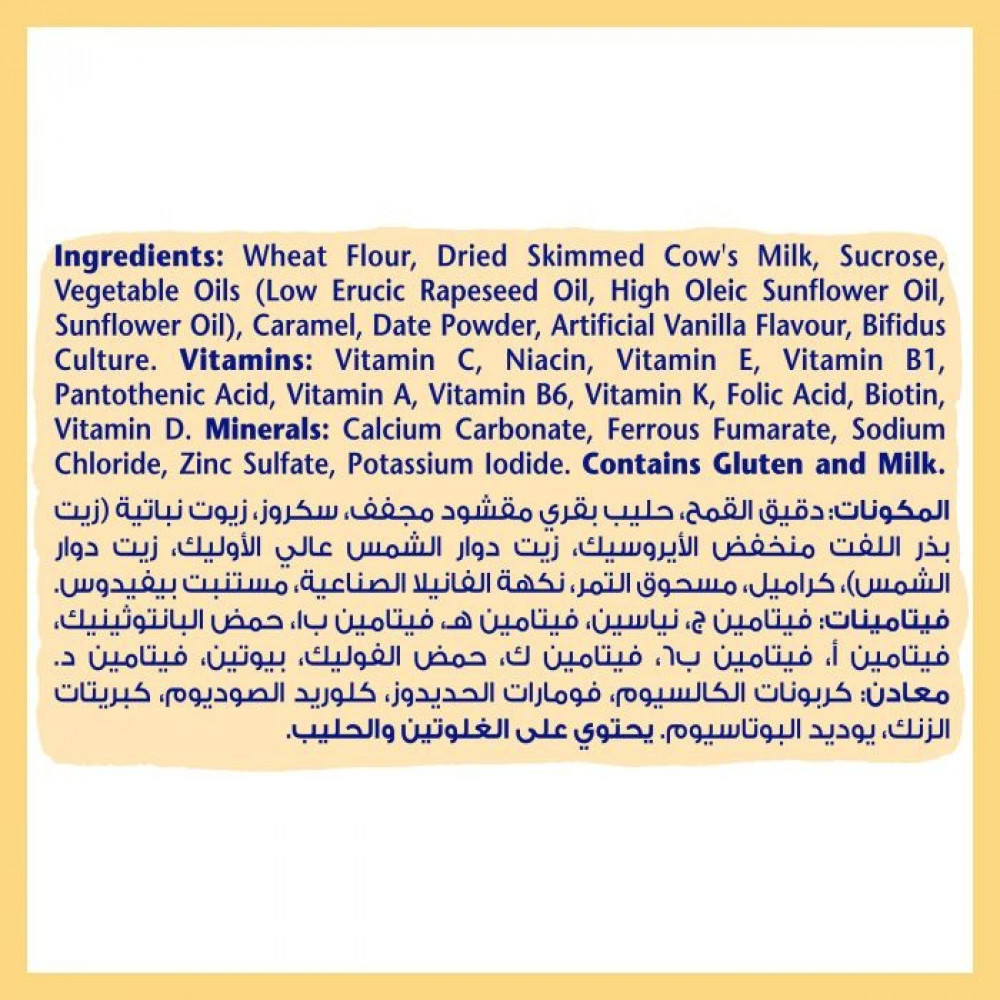 Ingredients: Wheat Flour, Dried Skimmed Cow's Milk, Sucrose, Vegetable Oils (Low Erucic Rapeseed Oil, High Oleic Sunflower Oil, Sunflower Oil), Caramel, Date Powder, Artificial Vanilla Flavour, Bifidus Culture. Vitamins: Vitamin C, Niacin, Vitamin E, Vitamin B1, Pantothenic Acid, Vitamin A, Vitamin B6, Vitamin K, Folic Acid, Biotin, Vitamin D. Minerals: Calcium Carbonate, Ferrous Fumarate, Sodium Chloride, Zinc Sulfate, Potassium Iodide. Contains Gluten and Milk.

المكونات: دقيق القمح، حليب بقري مقشود مجفف، سكروز، زيوت نباتية (زيت بذر اللفت منخفض الأيروسيك، زيت دوار الشمس عالي الأوليك، زيت دوار الشمس)، كراميل، مسحوق التمر، نكهة الفانيلا الصناعية، مستنبت بيفيدوس. فيتامينات: فيتامين ج، نياسين، فيتامين هـ، فيتامين ب١، حمض البانتوثينيك، فيتامين أ، فيتامين ب٦، فيتامين ك، حمض الفوليك، بيوتين، فيتامين د. معادن: كربونات الكالسيوم، فومارات الحديدوز، كلوريد الصوديوم، كبريتات الزنك، يوديد البوتاسيوم. يحتوي على الغلوتين والحليب.